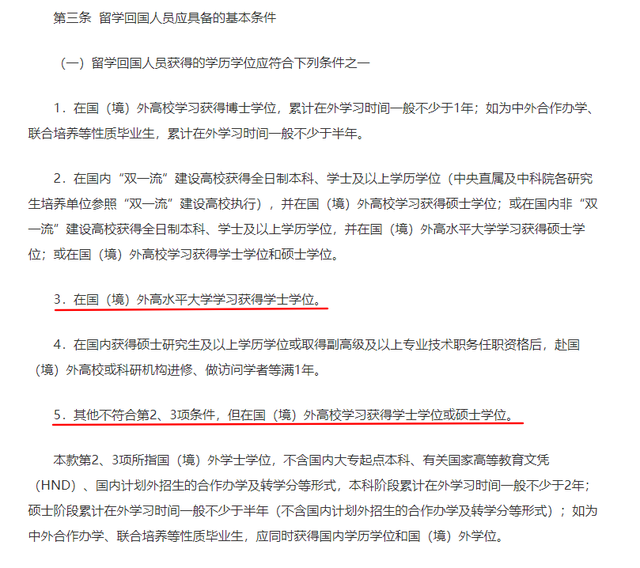 第三条 留学回国人员应具备的基本条件

（一）留学回国人员获得的学历学位应符合下列条件之一

1．在国（境）外高校学习获得博士学位，累计在外学习时间一般不少于1年；如为中外合作办学、联合培养等性质毕业生，累计在外学习时间一般不少于半年。

2．在国内“双一流”建设高校获得全日制本科、学士及以上学历学位（中央直属及中科院各研究生培养单位参照“双一流”建设高校执行），并在国（境）外高校学习获得硕士学位；或在国内非“双一流”建设高校获得全日制本科、学士及以上学历学位，并在国（境）外高水平大学学习获得硕士学位；或在国（境）外高校学习获得学士学位和硕士学位。

3．在国（境）外高水平大学学习获得学士学位。

4．在国内获得硕士研究生及以上学历学位或取得副高级及以上专业技术职务任职资格后，赴国（境）外高校或科研机构进修、做访问学者等满1年。

5．其他不符合第2、3项条件，但在国（境）外高校学习获得学士学位或硕士学位。

本款第2、3项所指国（境）外学士学位，不含国内大专起点本科、有关国家高等教育文凭（HND）、国内计划外招生的合作办学及转学分等形式，本科阶段累计在外学习时间一般不少于2年；硕士阶段累计在外学习时间一般不少于半年（不含国内计划外招生的合作办学及转学分等形式）；如为中外合作办学、联合培养等性质毕业生，应同时获得国内学历学位和国（境）外学位。